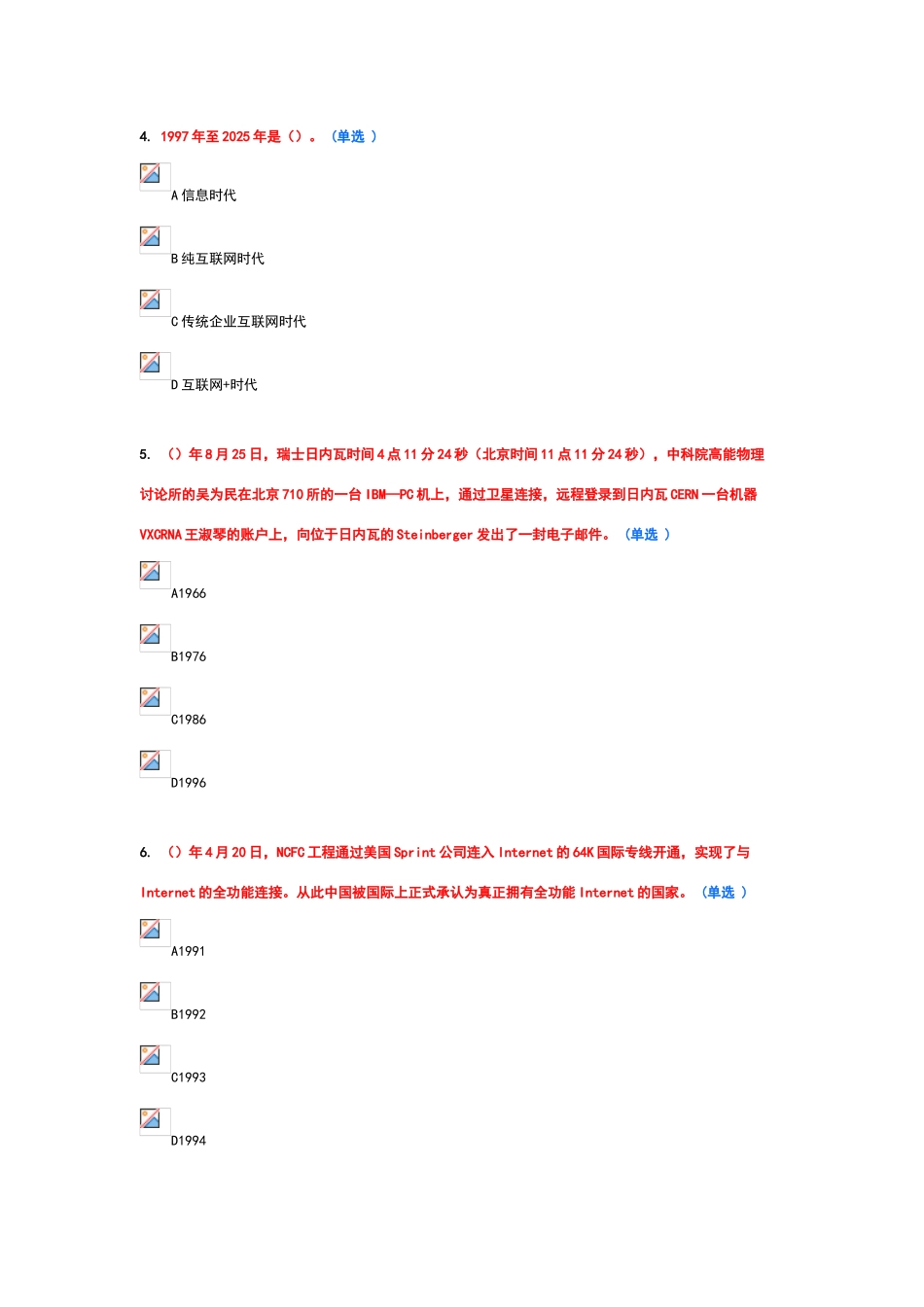 4. 1997 年至 2025 年是（）。（单选 ）

A 信息时代

B 纯互联网时代

C 传统企业互联网时代

D 互联网+时代

5. （）年 8 月 25 日，瑞士日内瓦时间 4 点 11 分 24 秒（北京时间 11 点 11 分 24 秒），中科院高能物理讨论所的吴为民在北京 710 所的一台 IBM—PC 机上，通过卫星连接，远程登录到日内瓦 CERN 一台机器 VXCRNA 王淑琴的账户上，向位于日内瓦的 Steinberger 发出了一封电子邮件。（单选 ）

A1966

B1976

C1986

D1996

6. （）年 4 月 20 日，NCFC 工程通过美国 Sprint 公司连入 Internet 的 64K 国际专线开通，实现了与 Internet 的全功能连接。从此中国被国际上正式承认为真正拥有全功能 Internet 的国家。（单选 ）

A1991

B1992

C1993

D1994